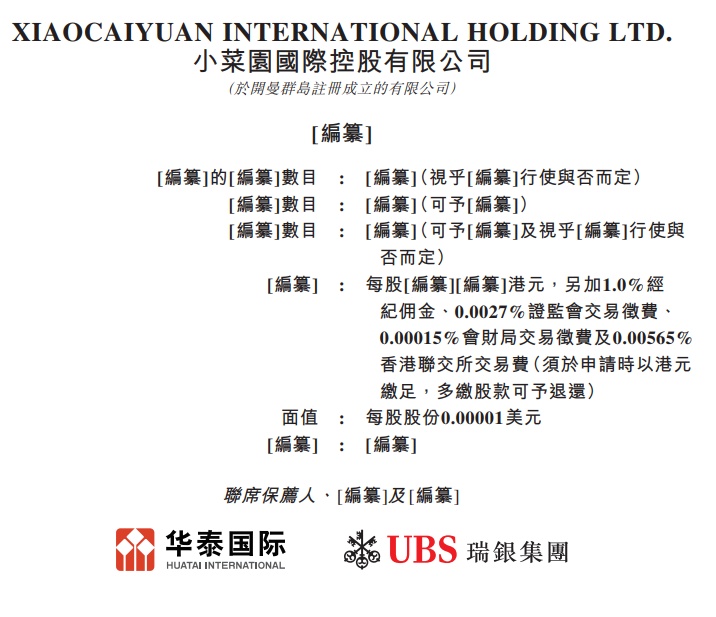 XIAOCAIYUAN INTERNATIONAL HOLDING LTD.
小菜園國際控股有限公司
(於開曼群島註冊成立的有限公司)

[編纂]

[編纂]的[編纂]數目 : [編纂](視乎[編纂]行使與否而定)
[編纂]數目 : [編纂](可予[編纂])
[編纂]數目 : [編纂](可予[編纂]及視乎[編纂]行使與否而定)
[編纂] : 每股[編纂][編纂]港元,另加1.0%經紀佣金、0.0027%證監會交易徵費、0.00015%會財局交易徵費及0.00565%香港聯交所交易費(須於申請時以港元繳足,多繳股款可予退還)
面值 : 每股股份0.00001美元
[編纂] : [編纂]

聯席保薦人、[編纂]及[編纂]

华泰国际
HUATAI INTERNATIONAL

UBS 瑞銀集團